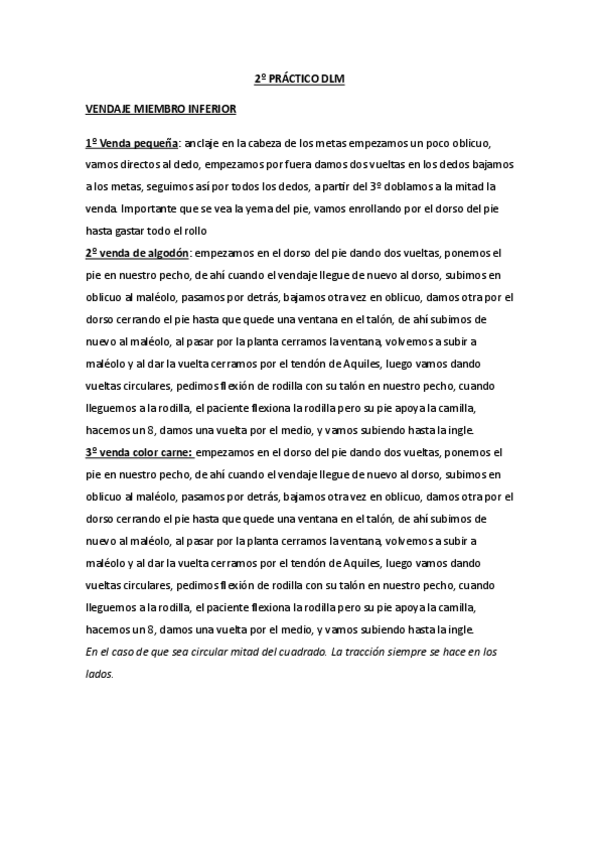 2º PRÁCTICO DLM

VENDAJE MIEMBRO INFERIOR

1º Venda pequeña: anclaje en la cabeza de los metas empezamos un poco oblicuo, vamos directos al dedo, empezamos por fuera damos dos vueltas en los dedos bajamos a los metas, seguimos así por todos los dedos, a partir del 3º doblamos a la mitad la venda. Importante que se vea la yema del pie, vamos enrollando por el dorso del pie hasta gastar todo el rollo
2º venda de algodón: empezamos en el dorso del pie dando dos vueltas, ponemos el pie en nuestro pecho, de ahí cuando el vendaje llegue de nuevo al dorso, subimos en oblicuo al maléolo, pasamos por detrás, bajamos otra vez en oblicuo, damos otra por el dorso cerrando el pie hasta que quede una ventana en el talón, de ahí subimos de nuevo al maléolo, al pasar por la planta cerramos la ventana, volvemos a subir a maléolo y al dar la vuelta cerramos por el tendón de Aquiles, luego vamos dando vueltas circulares, pedimos flexión de rodilla con su talón en nuestro pecho, cuando lleguemos a la rodilla, el paciente flexiona la rodilla pero su pie apoya la camilla, hacemos un 8, damos una vuelta por el medio, y vamos subiendo hasta la ingle.
3º venda color carne: empezamos en el dorso del pie dando dos vueltas, ponemos el pie en nuestro pecho, de ahí cuando el vendaje llegue de nuevo al dorso, subimos en oblicuo al maléolo, pasamos por detrás, bajamos otra vez en oblicuo, damos otra por el dorso cerrando el pie hasta que quede una ventana en el talón, de ahí subimos de nuevo al maléolo, al pasar por la planta cerramos la ventana, volvemos a subir a maléolo y al dar la vuelta cerramos por el tendón de Aquiles, luego vamos dando vueltas circulares, pedimos flexión de rodilla con su talón en nuestro pecho, cuando lleguemos a la rodilla, el paciente flexiona la rodilla pero su pie apoya la camilla, hacemos un 8, damos una vuelta por el medio, y vamos subiendo hasta la ingle.
En el caso de que sea circular mitad del cuadrado. La tracción siempre se hace en los lados.